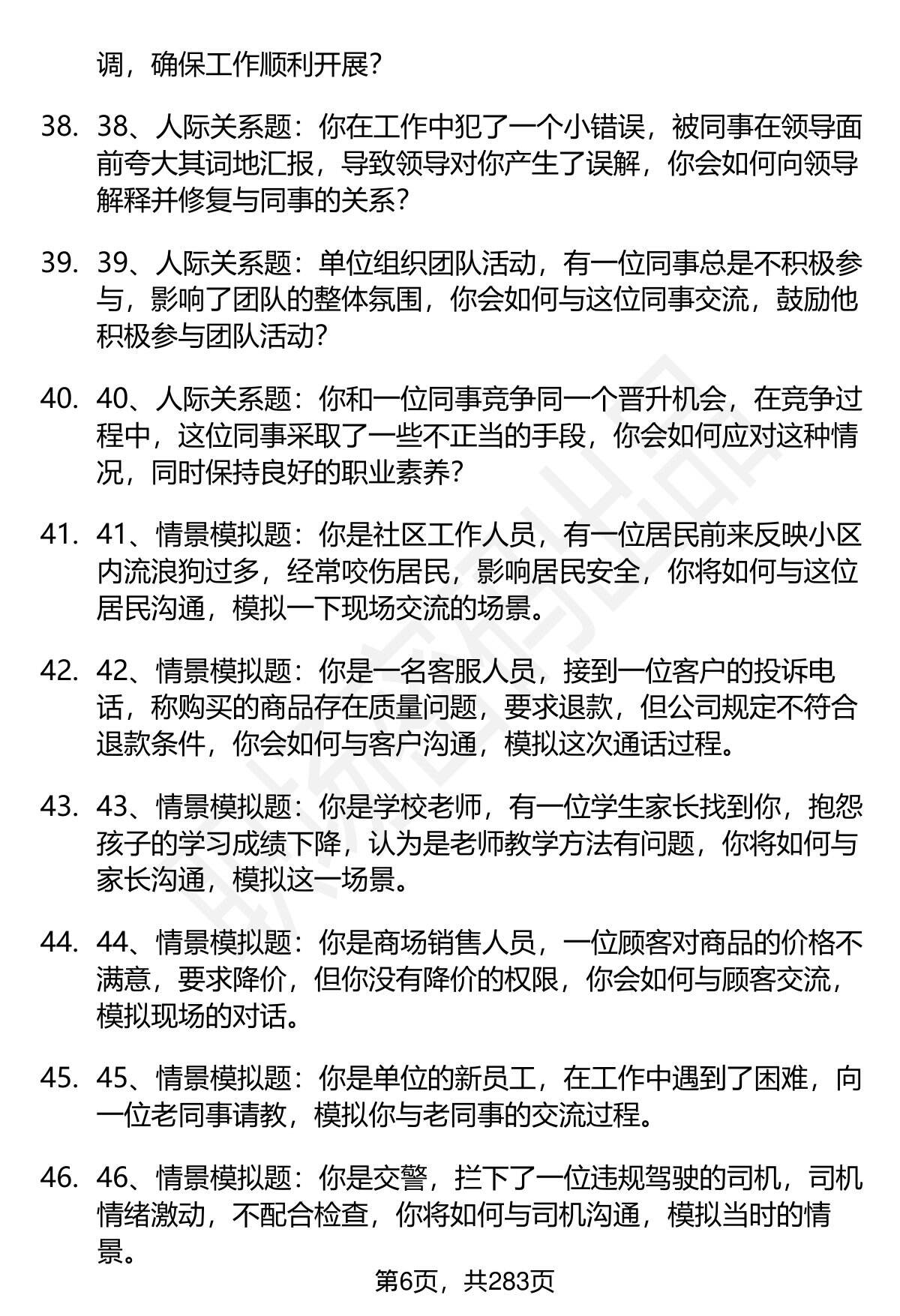 调，确保工作顺利开展？

38. 38、人际关系题：你在工作中犯了一个小错误，被同事在领导面前夸大其词地汇报，导致领导对你产生了误解，你会如何向领导解释并修复与同事的关系？

39. 39、人际关系题：单位组织团队活动，有一位同事总是不积极参与，影响了团队的整体氛围，你会如何与这位同事交流，鼓励他积极参与团队活动？

40. 40、人际关系题：你和一位同事竞争同一个晋升机会，在竞争过程中，这位同事采取了一些不正当的手段，你会如何应对这种情况，同时保持良好的职业素养？

41. 41、情景模拟题：你是社区工作人员，有一位居民前来反映小区内流浪狗过多，经常咬伤居民，影响居民安全，你将如何与这位居民沟通，模拟一下现场交流的场景。

42. 42、情景模拟题：你是一名客服人员，接到一位客户的投诉电话，称购买的商品存在质量问题，要求退款，但公司规定不符合退款条件，你会如何与客户沟通，模拟这次通话过程。

43. 43、情景模拟题：你是学校老师，有一位学生家长找到你，抱怨孩子的学习成绩下降，认为是老师教学方法有问题，你将如何与家长沟通，模拟这一场景。

44. 44、情景模拟题：你是商场销售人员，一位顾客对商品的价格不满意，要求降价，但你没有降价的权限，你会如何与顾客交流，模拟现场的对话。

45. 45、情景模拟题：你是单位的新员工，在工作中遇到了困难，向一位老同事请教，模拟你与老同事的交流过程。

46. 46、情景模拟题：你是交警，拦下了一位违规驾驶的司机，司机情绪激动，不配合检查，你将如何与司机沟通，模拟当时的情景。

第6页，共283页